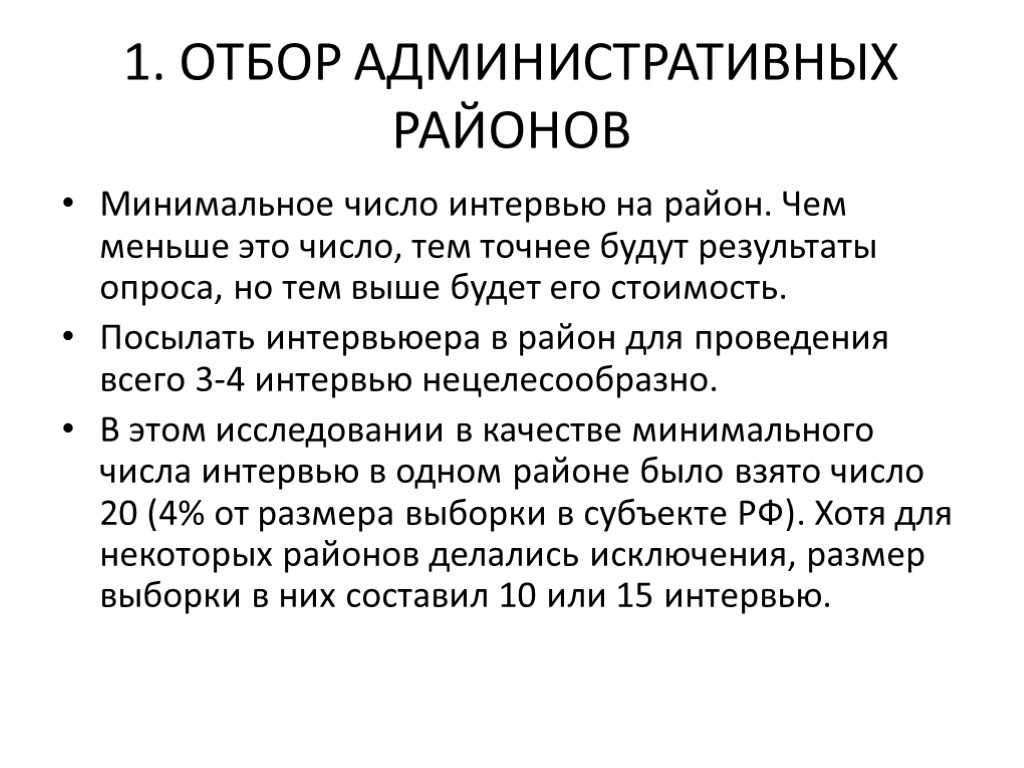 1. ОТБОР АДМИНИСТРАТИВНЫХ РАЙОНОВ

• Минимальное число интервью на район. Чем меньше это число, тем точнее будут результаты опроса, но тем выше будет его стоимость.
• Посылать интервьюера в район для проведения всего 3-4 интервью нецелесообразно.
• В этом исследовании в качестве минимального числа интервью в одном районе было взято число 20 (4% от размера выборки в субъекте РФ). Хотя для некоторых районов делались исключения, размер выборки в них составил 10 или 15 интервью.